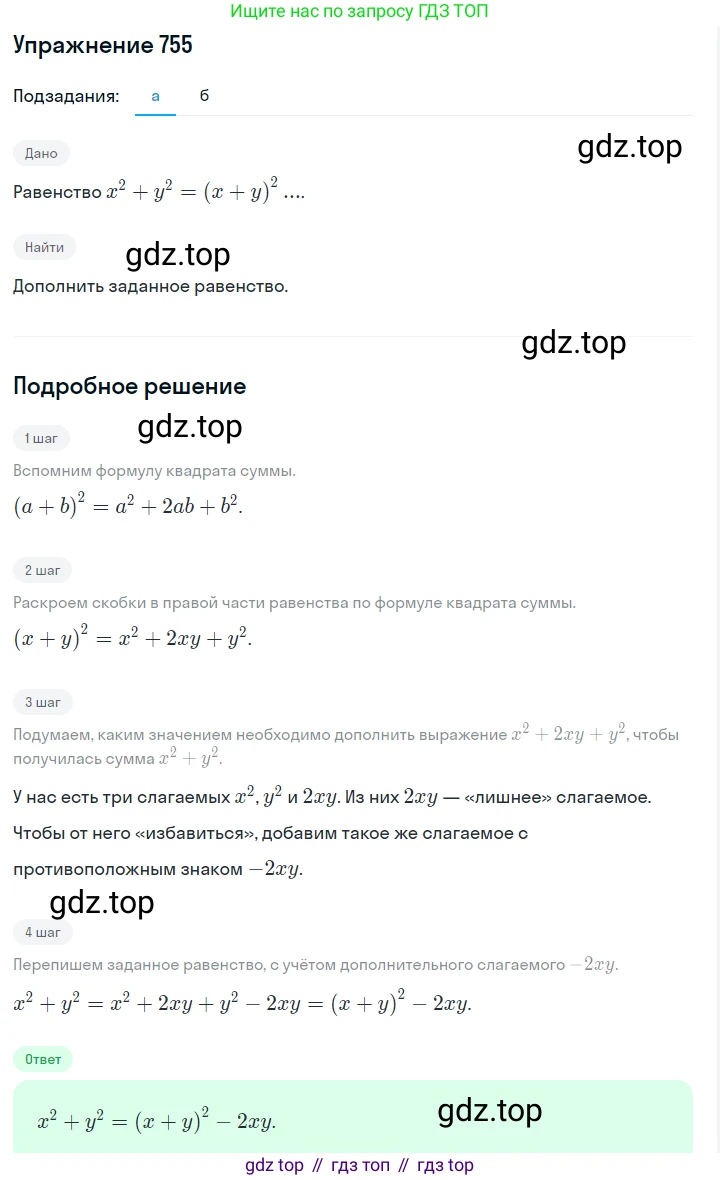 Ищите нас по запросу ГДЗ ТОП

Упражнение 755

Подзадания: а б

Дано

gdz.top

Равенство $x^2 + y^2 = (x + y)^2$ ....

Найти

gdz.top

Дополнить заданное равенство.

gdz.top

Подробное решение

gdz.top

1 шаг

Вспомним формулу квадрата суммы.

$(a + b)^2 = a^2 + 2ab + b^2$.

2 шаг

Раскроем скобки в правой части равенства по формуле квадрата суммы.

$(x + y)^2 = x^2 + 2xy + y^2$.

3 шаг

Подумаем, каким значением необходимо дополнить выражение $x^2 + 2xy + y^2$, чтобы получилась сумма $x^2 + y^2$.

У нас есть три слагаемых $x^2$, $y^2$ и $2xy$. Из них $2xy$ — «лишнее» слагаемое. Чтобы от него «избавиться», добавим такое же слагаемое с противоположным знаком $-2xy$.

gdz.top

4 шаг

Перепишем заданное равенство, с учётом дополнительного слагаемого $-2xy$.

$x^2 + y^2 = x^2 + 2xy + y^2 - 2xy = (x + y)^2 - 2xy$.

Ответ

$x^2 + y^2 = (x + y)^2 - 2xy$.

gdz.top

gdz top // гдз топ // гдз top